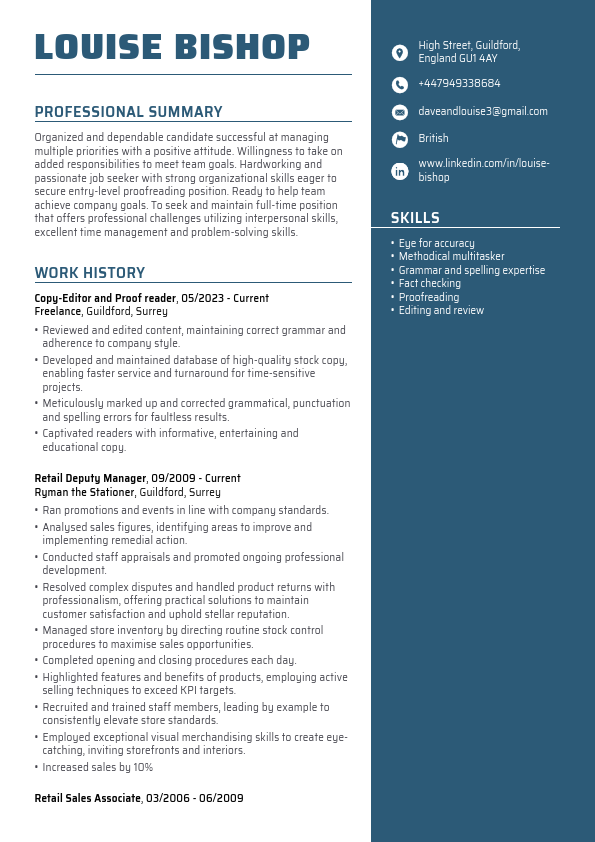 LOUISE BISHOP

PROFESSIONAL SUMMARY

Organized and dependable candidate successful at managing multiple priorities with a positive attitude. Willingness to take on added responsibilities to meet team goals. Hardworking and passionate job seeker with strong organizational skills eager to secure entry-level proofreading position. Ready to help team achieve company goals. To seek and maintain full-time position that offers professional challenges utilizing interpersonal skills, excellent time management and problem-solving skills.

WORK HISTORY

Copy-Editor and Proof reader, 05/2023 - Current
Freelance, Guildford, Surrey

• Reviewed and edited content, maintaining correct grammar and adherence to company style.
• Developed and maintained database of high-quality stock copy, enabling faster service and turnaround for time-sensitive projects.
• Meticulously marked up and corrected grammatical, punctuation and spelling errors for faultless results.
• Captivated readers with informative, entertaining and educational copy.

Retail Deputy Manager, 09/2009 - Current
Ryman the Stationer, Guildford, Surrey

• Ran promotions and events in line with company standards.
• Analysed sales figures, identifying areas to improve and implementing remedial action.
• Conducted staff appraisals and promoted ongoing professional development.
• Resolved complex disputes and handled product returns with professionalism, offering practical solutions to maintain customer satisfaction and uphold stellar reputation.
• Managed store inventory by directing routine stock control procedures to maximise sales opportunities.
• Completed opening and closing procedures each day.
• Highlighted features and benefits of products, employing active selling techniques to exceed KPI targets.
• Recruited and trained staff members, leading by example to consistently elevate store standards.
• Employed exceptional visual merchandising skills to create eye-catching, inviting storefronts and interiors.
• Increased sales by 10%

Retail Sales Associate, 03/2006 - 06/2009

High Street, Guildford, England GU1 4AY

+447949338684

daveandlouise3@gmail.com

British

www.linkedin.com/in/louise-bishop

SKILLS

• Eye for accuracy
• Methodical multitasker
• Grammar and spelling expertise
• Fact checking
• Proofreading
• Editing and review